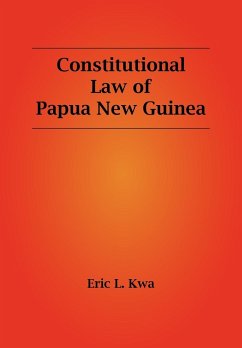 Constitutional
Law of
Papua New Guinea

Eric L. Kwa